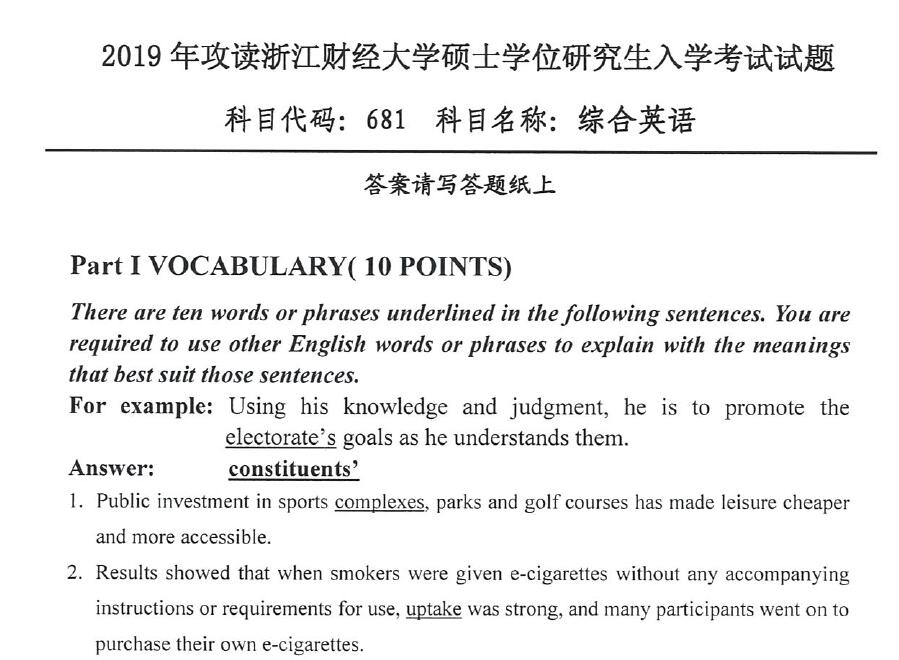 2019 年攻读浙江财经大学硕士学位研究生入学考试试题

科目代码：681 科目名称：综合英语

答案请写答题纸上

Part I VOCABULARY( 10 POINTS)

There are ten words or phrases underlined in the following sentences. You are required to use other English words or phrases to explain with the meanings that best suit those sentences.

For example: Using his knowledge and judgment, he is to promote the electorate's goals as he understands them.

Answer: constituents'

1. Public investment in sports complexes, parks and golf courses has made leisure cheaper and more accessible.

2. Results showed that when smokers were given e-cigarettes without any accompanying instructions or requirements for use, uptake was strong, and many participants went on to purchase their own e-cigarettes.